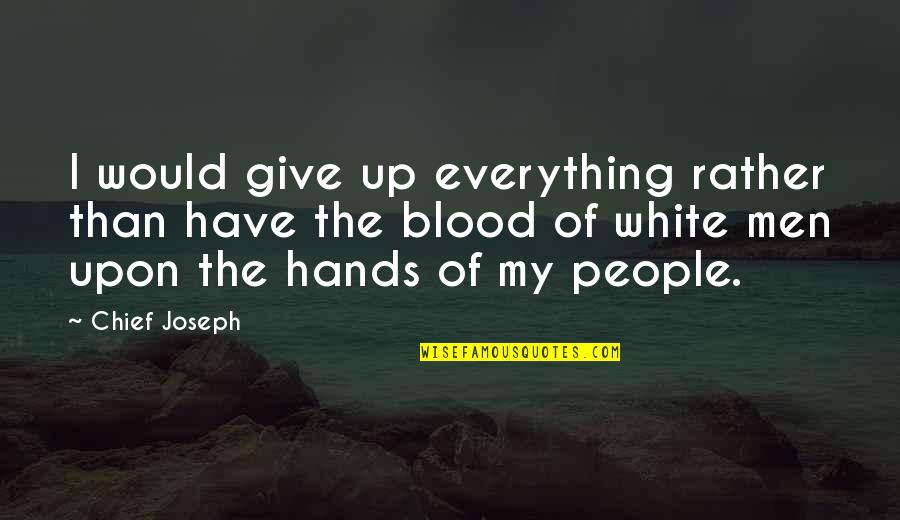 I would give up everything rather than have the blood of white men upon the hands of my people.

~ Chief Joseph

WISEFAMOUSQUOTES.COM